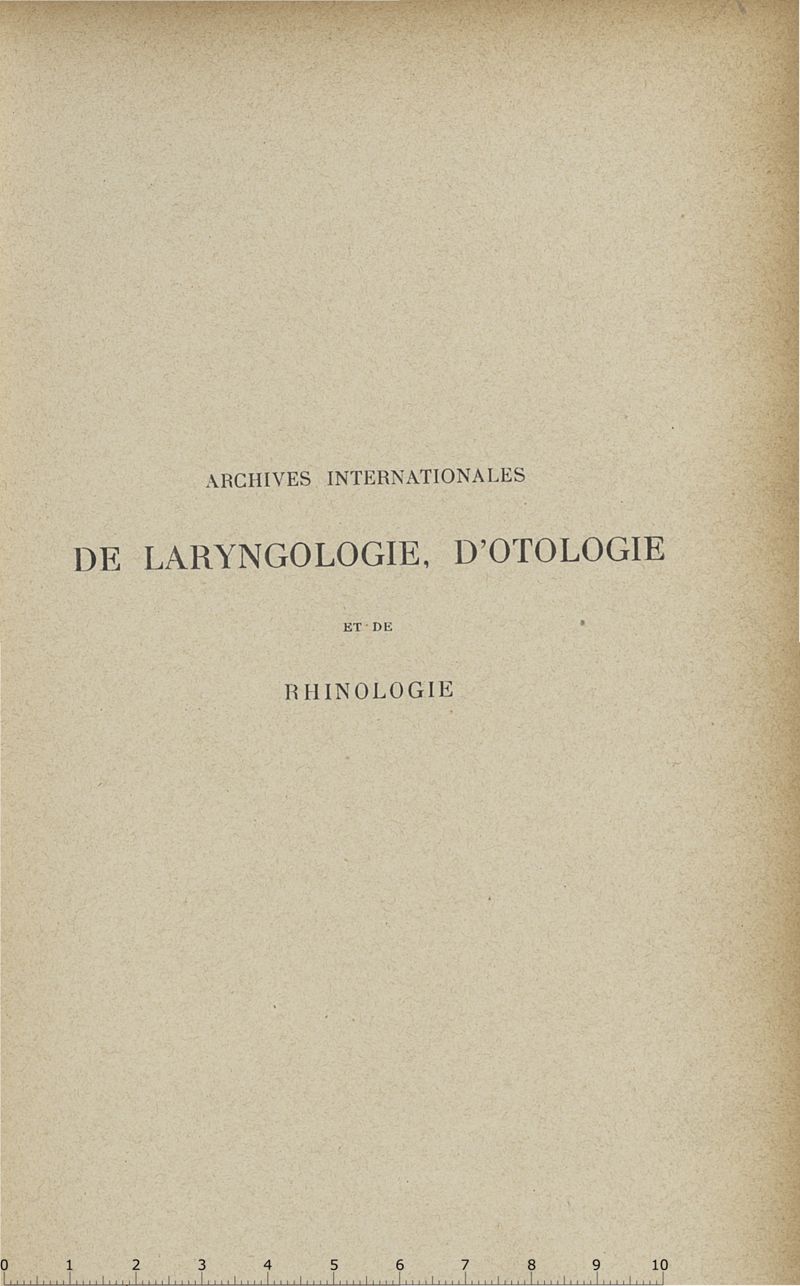 ARCHIVES INTERNATIONALES

DE LARYNGOLOGIE, D'OTOLOGIE

ET DE

RHINOLOGIE

0 1 2 3 4 5 6 7 8 9 10